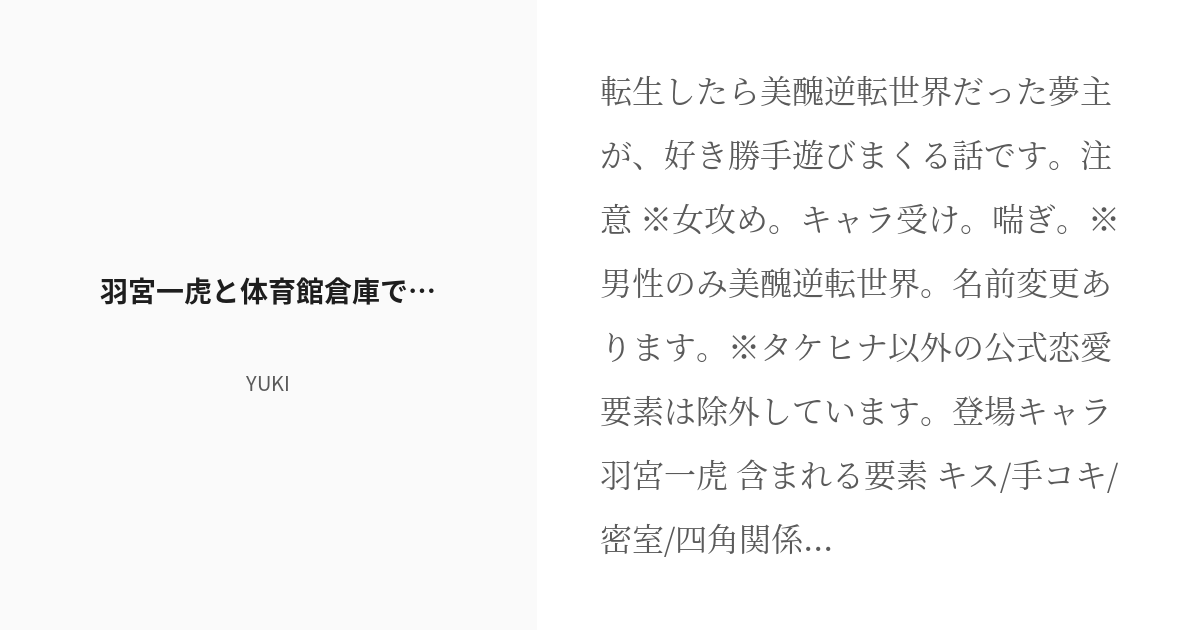 羽宮一虎と体育館倉庫で…

YUKI

転生したら美醜逆転世界だった夢主が、好き勝手遊びまくる話です。注意 ※女攻め。キャラ受け。喘ぎ。※男性のみ美醜逆転世界。名前変更あります。※タケヒナ以外の公式恋愛要素は除外しています。登場キャラ 羽宮一虎 含まれる要素 キス/手コキ/密室/四角関係...